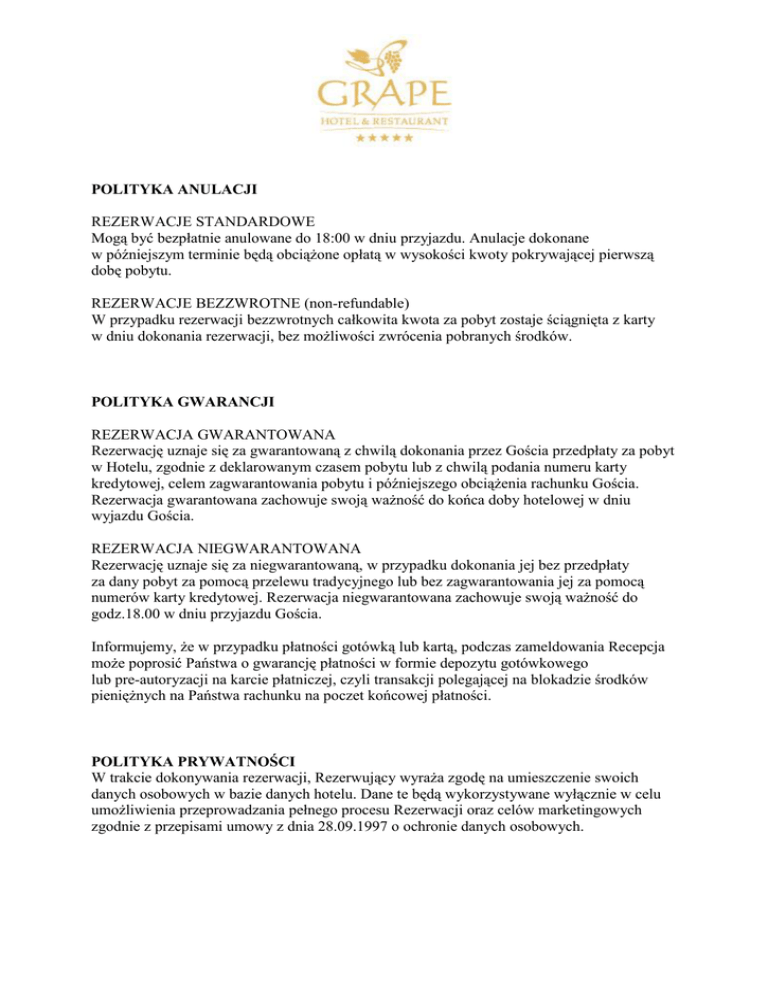 GRAPE
HOTEL & RESTAURANT
★★★★★

POLITYKA ANULACJI

REZERWACJE STANDARDOWE
Mogą być bezpłatnie anulowane do 18:00 w dniu przyjazdu. Anulacje dokonane w późniejszym terminie będą obciążone opłatą w wysokości kwoty pokrywającej pierwszą dobę pobytu.

REZERWACJE BEZZWROTNE (non-refundable)
W przypadku rezerwacji bezzwrotnych całkowita kwota za pobyt zostaje ściągnięta z karty w dniu dokonania rezerwacji, bez możliwości zwrócenia pobranych środków.

POLITYKA GWARANCJI

REZERWACJA GWARANTOWANA
Rezerwację uznaje się za gwarantowaną z chwilą dokonania przez Gościa przedpłaty za pobyt w Hotelu, zgodnie z deklarowanym czasem pobytu lub z chwilą podania numeru karty kredytowej, celem zagwarantowania pobytu i późniejszego obciążenia rachunku Gościa. Rezerwacja gwarantowana zachowuje swoją ważność do końca doby hotelowej w dniu wyjazdu Gościa.

REZERWACJA NIEGWARANTOWANA
Rezerwację uznaje się za niegwarantowaną, w przypadku dokonania jej bez przedpłaty za dany pobyt za pomocą przelewu tradycyjnego lub bez zagwarantowania jej za pomocą numerów karty kredytowej. Rezerwacja niegwarantowana zachowuje swoją ważność do godz.18.00 w dniu przyjazdu Gościa.

Informujemy, że w przypadku płatności gotówką lub kartą, podczas zameldowania Recepcja może poprosić Państwa o gwarancję płatności w formie depozytu gotówkowego lub pre-autoryzacji na karcie płatniczej, czyli transakcji polegającej na blokadzie środków pieniężnych na Państwa rachunku na poczet końcowej płatności.

POLITYKA PRYWATNOŚCI
W trakcie dokonywania rezerwacji, Rezerwujący wyraża zgodę na umieszczenie swoich danych osobowych w bazie danych hotelu. Dane te będą wykorzystywane wyłącznie w celu umożliwienia przeprowadzania pełnego procesu Rezerwacji oraz celów marketingowych zgodnie z przepisami umowy z dnia 28.09.1997 o ochronie danych osobowych.